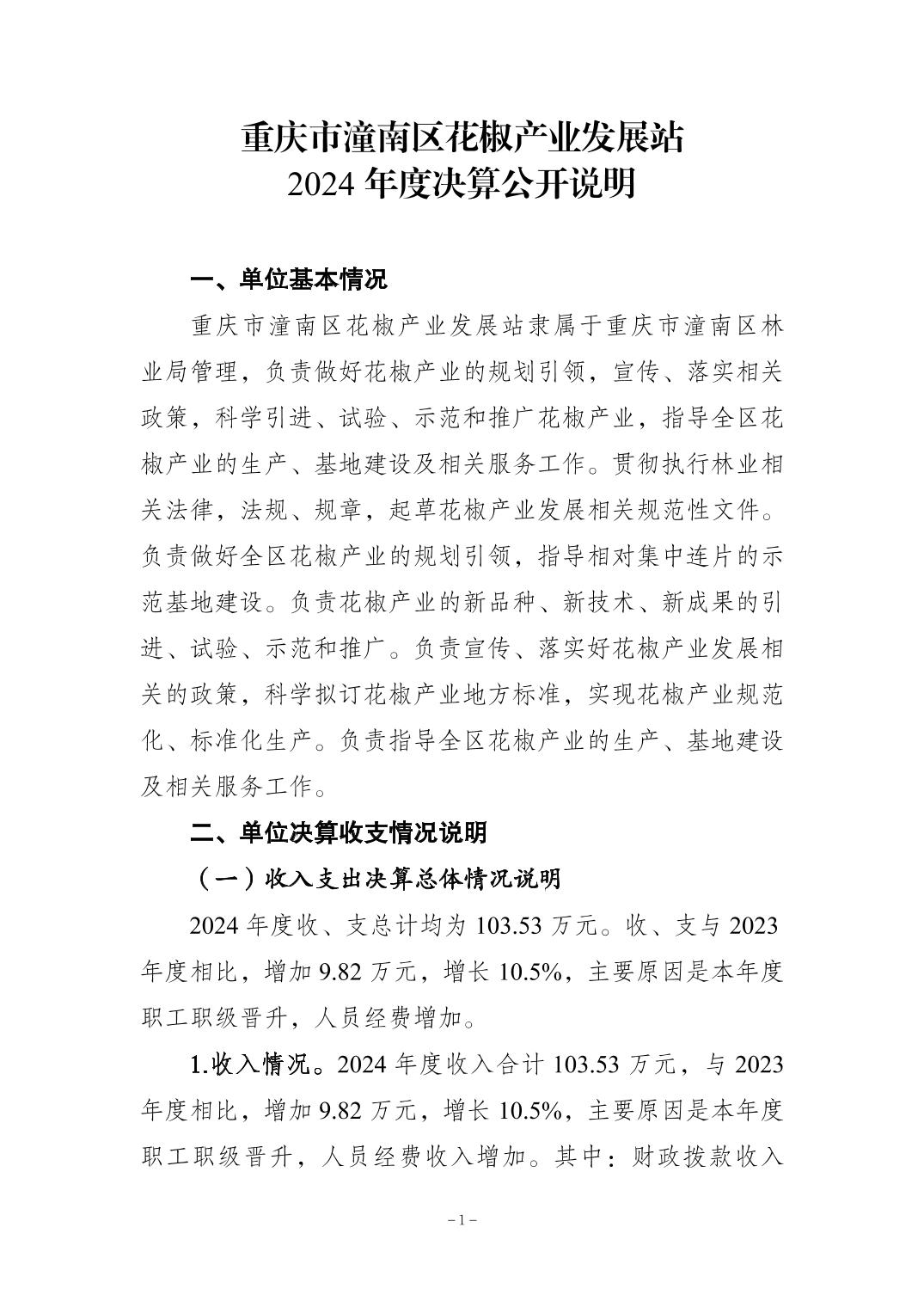 重庆市潼南区花椒产业发展站
2024 年度决算公开说明

一、单位基本情况

重庆市潼南区花椒产业发展站隶属于重庆市潼南区林业局管理，负责做好花椒产业的规划引领，宣传、落实相关政策，科学引进、试验、示范和推广花椒产业，指导全区花椒产业的生产、基地建设及相关服务工作。贯彻执行林业相关法律，法规、规章，起草花椒产业发展相关规范性文件。负责做好全区花椒产业的规划引领，指导相对集中连片的示范基地建设。负责花椒产业的新品种、新技术、新成果的引进、试验、示范和推广。负责宣传、落实好花椒产业发展相关的政策，科学拟订花椒产业地方标准，实现花椒产业规范化、标准化生产。负责指导全区花椒产业的生产、基地建设及相关服务工作。

二、单位决算收支情况说明

（一）收入支出决算总体情况说明

2024 年度收、支总计均为 103.53 万元。收、支与 2023 年度相比，增加 9.82 万元，增长 10.5%，主要原因是本年度职工职级晋升，人员经费增加。

1.收入情况。2024 年度收入合计 103.53 万元，与 2023 年度相比，增加 9.82 万元，增长 10.5%，主要原因是本年度职工职级晋升，人员经费收入增加。其中：财政拨款收入

－1－